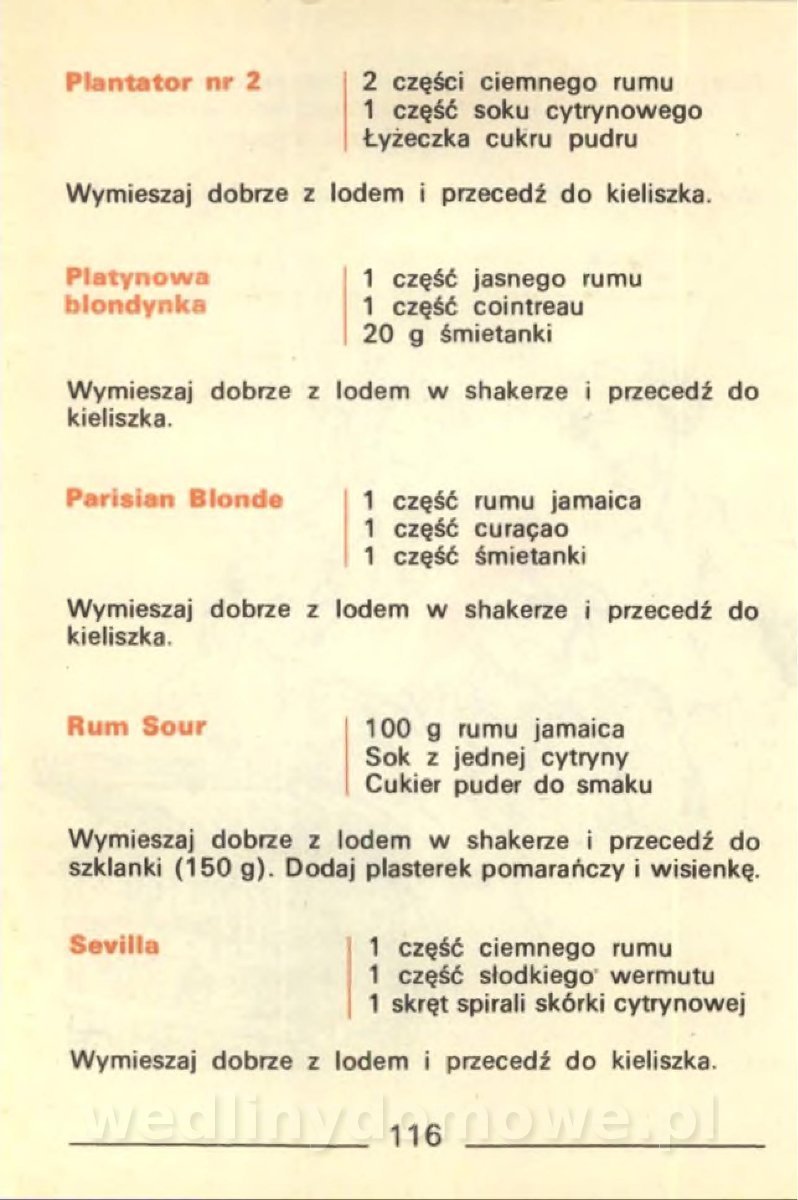 Plantator nr 2

2 części ciemnego rumu
1 część soku cytrynowego
Łyżeczka cukru pudru

Wymieszaj dobrze z lodem i przecedź do kieliszka.

Platynowa blondynka

1 część jasnego rumu
1 część cointreau
20 g śmietanki

Wymieszaj dobrze z lodem w shakerze i przecedź do kieliszka.

Parisian Blonde

1 część rumu jamaica
1 część curaçao
1 część śmietanki

Wymieszaj dobrze z lodem w shakerze i przecedź do kieliszka.

Rum Sour

100 g rumu jamaica
Sok z jednej cytryny
Cukier puder do smaku

Wymieszaj dobrze z lodem w shakerze i przecedź do szklanki (150 g). Dodaj plasterek pomarańczy i wisienkę.

Sevilla

1 część ciemnego rumu
1 część słodkiego wermutu
1 skręt spirali skórki cytrynowej

Wymieszaj dobrze z lodem i przecedź do kieliszka.

wedlinydomowe.pl

116